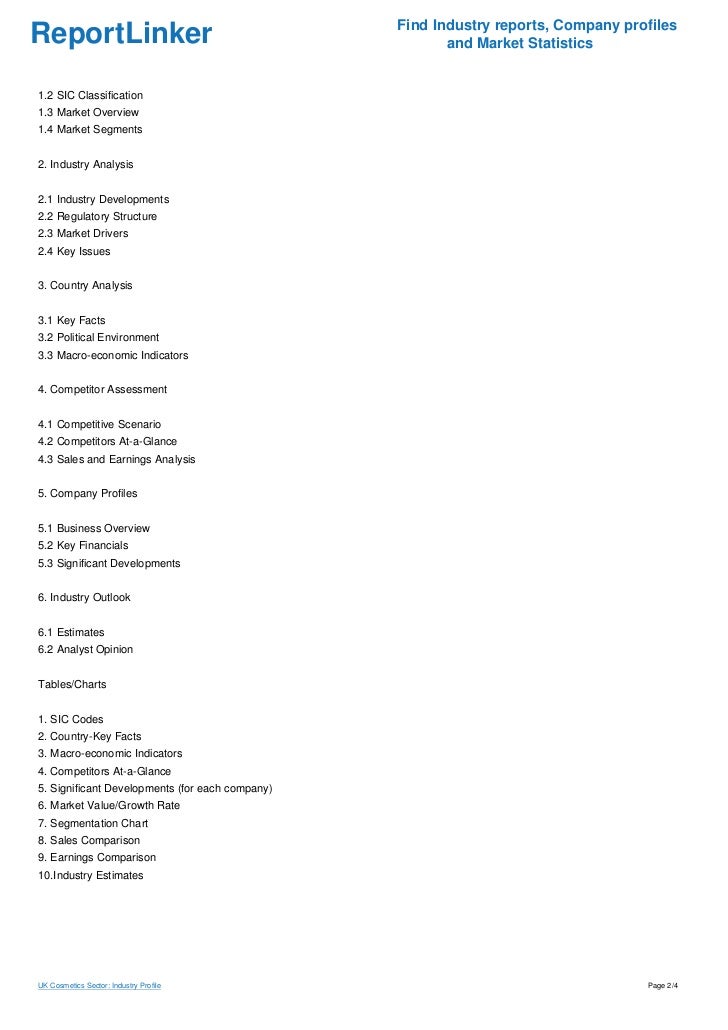 ReportLinker

Find Industry reports, Company profiles and Market Statistics

1.2 SIC Classification
1.3 Market Overview
1.4 Market Segments

2. Industry Analysis

2.1 Industry Developments
2.2 Regulatory Structure
2.3 Market Drivers
2.4 Key Issues

3. Country Analysis

3.1 Key Facts
3.2 Political Environment
3.3 Macro-economic Indicators

4. Competitor Assessment

4.1 Competitive Scenario
4.2 Competitors At-a-Glance
4.3 Sales and Earnings Analysis

5. Company Profiles

5.1 Business Overview
5.2 Key Financials
5.3 Significant Developments

6. Industry Outlook

6.1 Estimates
6.2 Analyst Opinion

Tables/Charts

1. SIC Codes
2. Country-Key Facts
3. Macro-economic Indicators
4. Competitors At-a-Glance
5. Significant Developments (for each company)
6. Market Value/Growth Rate
7. Segmentation Chart
8. Sales Comparison
9. Earnings Comparison
10.Industry Estimates

UK Cosmetics Sector: Industry Profile

Page 2/4